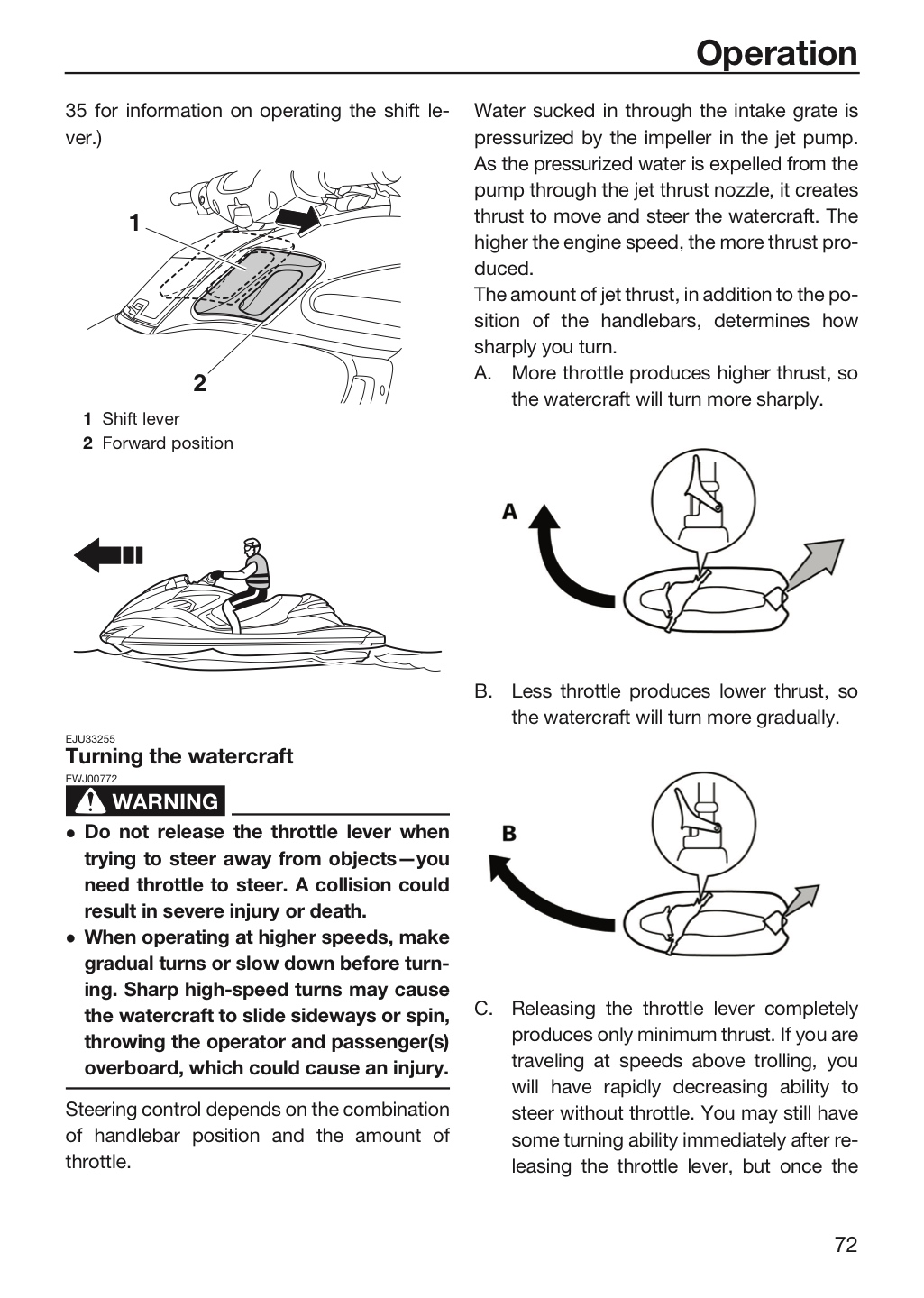 Operation

35 for information on operating the shift lever.)

1

2

1 Shift lever
2 Forward position

EJU33255
Turning the watercraft
EWJ00772
WARNING

• Do not release the throttle lever when trying to steer away from objects—you need throttle to steer. A collision could result in severe injury or death.
• When operating at higher speeds, make gradual turns or slow down before turning. Sharp high-speed turns may cause the watercraft to slide sideways or spin, throwing the operator and passenger(s) overboard, which could cause an injury.

Steering control depends on the combination of handlebar position and the amount of throttle.

Water sucked in through the intake grate is pressurized by the impeller in the jet pump. As the pressurized water is expelled from the pump through the jet thrust nozzle, it creates thrust to move and steer the watercraft. The higher the engine speed, the more thrust produced.
The amount of jet thrust, in addition to the position of the handlebars, determines how sharply you turn.
A. More throttle produces higher thrust, so the watercraft will turn more sharply.

A

B. Less throttle produces lower thrust, so the watercraft will turn more gradually.

B

C. Releasing the throttle lever completely produces only minimum thrust. If you are traveling at speeds above trolling, you will have rapidly decreasing ability to steer without throttle. You may still have some turning ability immediately after releasing the throttle lever, but once the

72